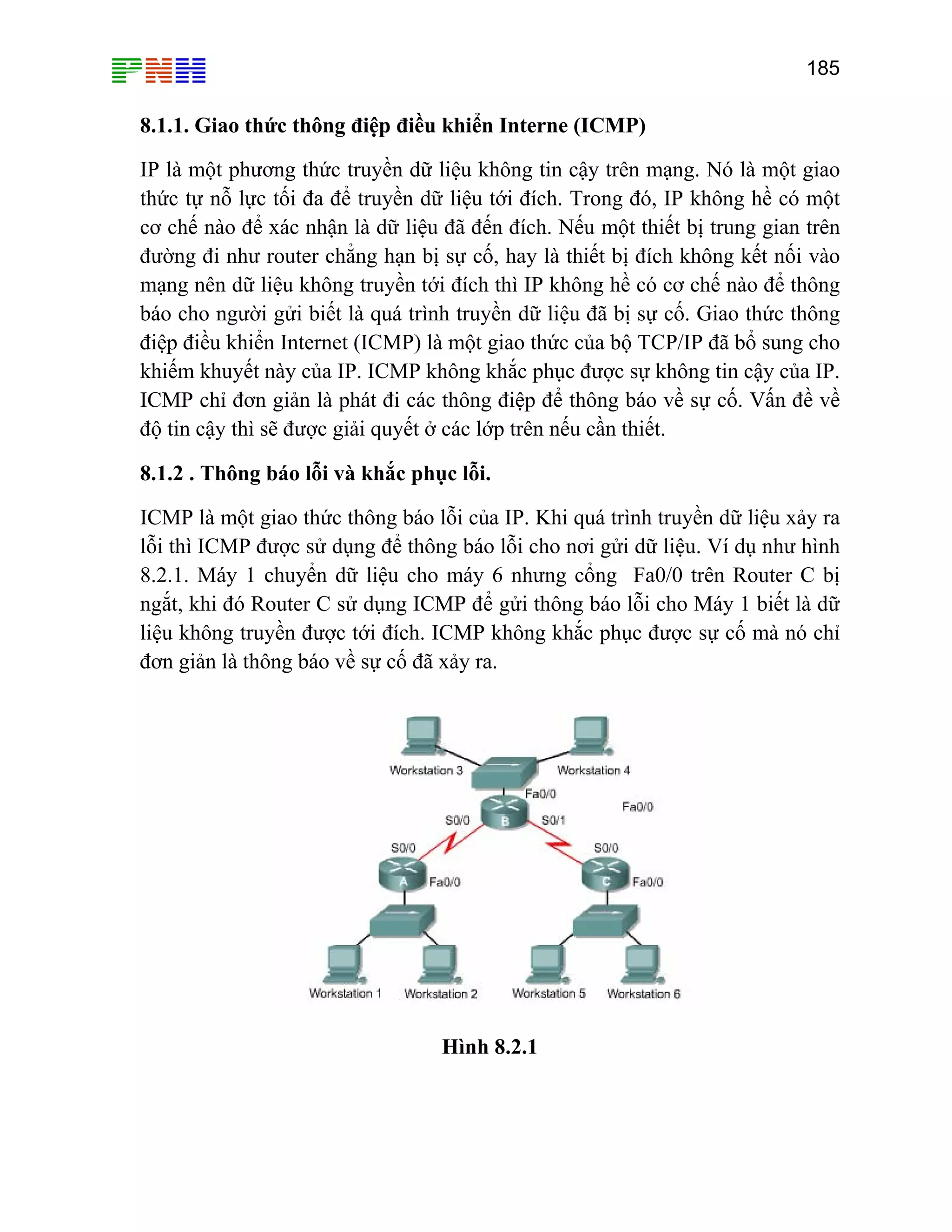 PNH

185

8.1.1. Giao thức thông điệp điều khiển Interne (ICMP)

IP là một phương thức truyền dữ liệu không tin cậy trên mạng. Nó là một giao thức tự nỗ lực tối đa để truyền dữ liệu tới đích. Trong đó, IP không hề có một cơ chế nào để xác nhận là dữ liệu đã đến đích. Nếu một thiết bị trung gian trên đường đi như router chẳng hạn bị sự cố, hay là thiết bị đích không kết nối vào mạng nên dữ liệu không truyền tới đích thì IP không hề có cơ chế nào để thông báo cho người gửi biết là quá trình truyền dữ liệu đã bị sự cố. Giao thức thông điệp điều khiển Internet (ICMP) là một giao thức của bộ TCP/IP đã bổ sung cho khiếm khuyết này của IP. ICMP không khắc phục được sự không tin cậy của IP. ICMP chỉ đơn giản là phát đi các thông điệp để thông báo về sự cố. Vấn đề về độ tin cậy thì sẽ được giải quyết ở các lớp trên nếu cần thiết.

8.1.2 . Thông báo lỗi và khắc phục lỗi.

ICMP là một giao thức thông báo lỗi của IP. Khi quá trình truyền dữ liệu xảy ra lỗi thì ICMP được sử dụng để thông báo lỗi cho nơi gửi dữ liệu. Ví dụ như hình 8.2.1. Máy 1 chuyển dữ liệu cho máy 6 nhưng cổng Fa0/0 trên Router C bị ngắt, khi đó Router C sử dụng ICMP để gửi thông báo lỗi cho Máy 1 biết là dữ liệu không truyền được tới đích. ICMP không khắc phục được sự cố mà nó chỉ đơn giản là thông báo về sự cố đã xảy ra.

Workstation 3
Workstation 4
Fa0/0
Fa0/0
S0/0
B
S0/1
S0/0
S0/0
A
Fa0/0
C
Fa0/0
Workstation 1
Workstation 2
Workstation 5
Workstation 6

Hình 8.2.1